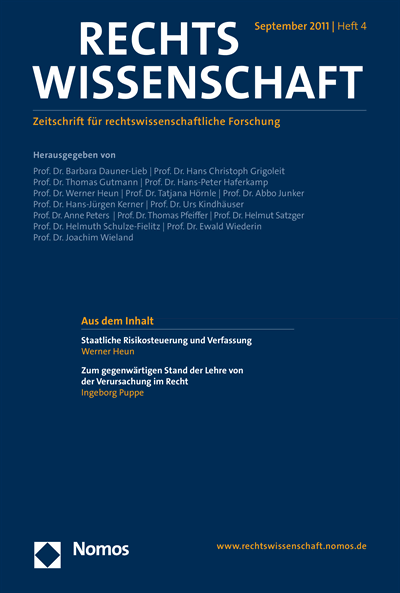 RECHTS WISSENSCHAFT

September 2011 | Heft 4

Zeitschrift für rechtswissenschaftliche Forschung

Herausgegeben von

Prof. Dr. Barbara Dauner-Lieb | Prof. Dr. Hans Christoph Grigoleit
Prof. Dr. Thomas Gutmann | Prof. Dr. Hans-Peter Haferkamp
Prof. Dr. Werner Heun | Prof. Dr. Tatjana Hörnle | Prof. Dr. Abbo Junker
Prof. Dr. Hans-Jürgen Kerner | Prof. Dr. Urs Kindhäuser
Prof. Dr. Anne Peters | Prof. Dr. Thomas Pfeiffer | Prof. Dr. Helmut Satzger
Prof. Dr. Helmuth Schulze-Fielitz | Prof. Dr. Ewald Wiederin
Prof. Dr. Joachim Wieland

Aus dem Inhalt

Staatliche Risikosteuerung und Verfassung
Werner Heun

Zum gegenwärtigen Stand der Lehre von der Verursachung im Recht
Ingeborg Puppe

Nomos

www.rechtswissenschaft.nomos.de